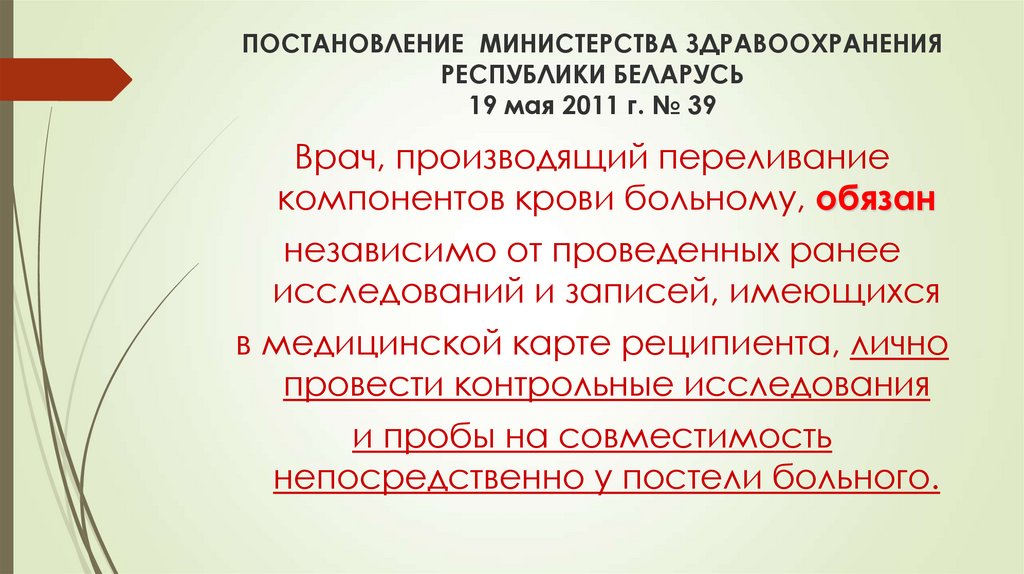 ПОСТАНОВЛЕНИЕ МИНИСТЕРСТВА ЗДРАВООХРАНЕНИЯ РЕСПУБЛИКИ БЕЛАРУСЬ
19 мая 2011 г. № 39

Врач, производящий переливание компонентов крови больному, обязан независимо от проведенных ранее исследований и записей, имеющихся в медицинской карте реципиента, лично провести контрольные исследования и пробы на совместимость непосредственно у постели больного.